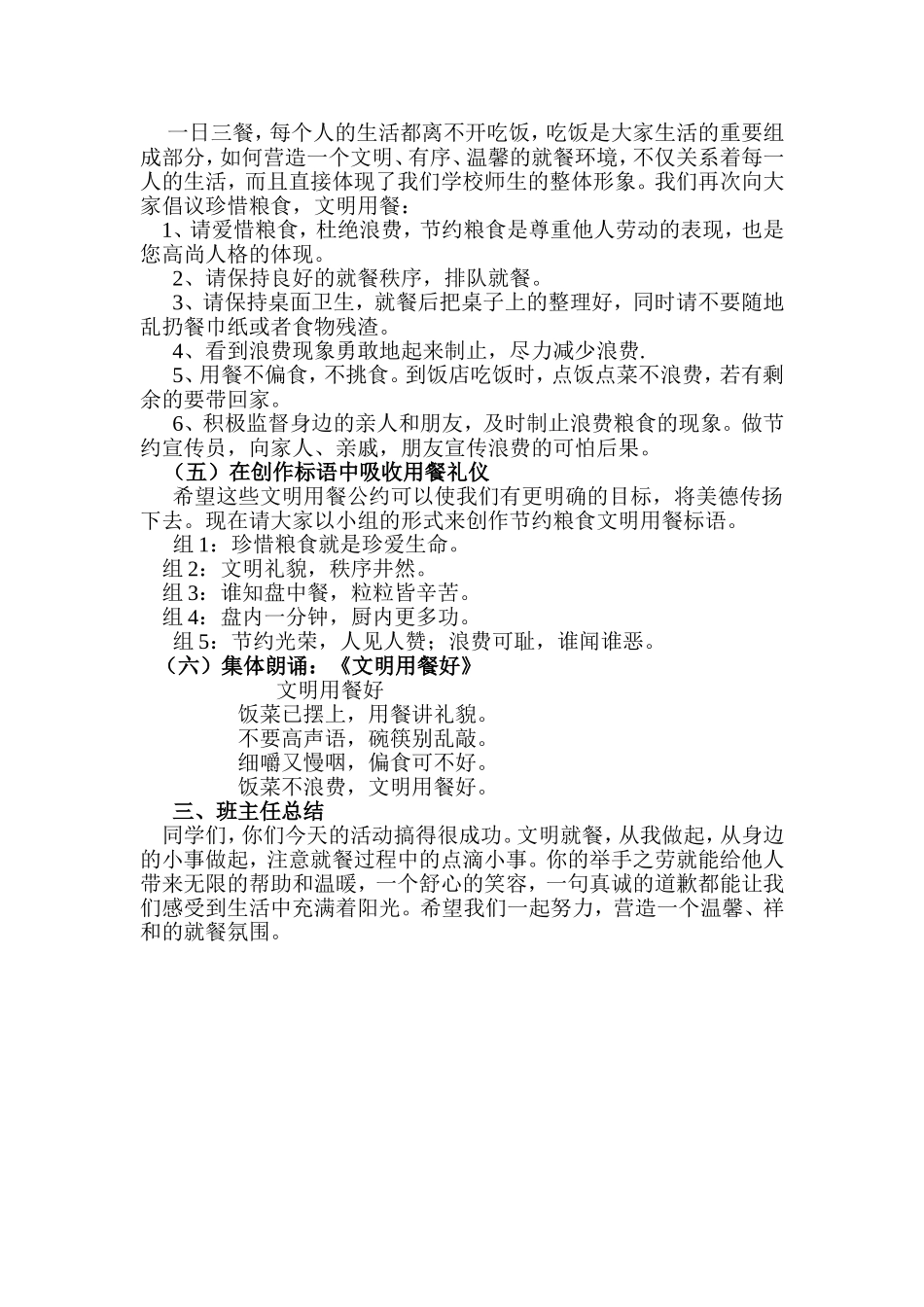 一日三餐，每个人的生活都离不开吃饭，吃饭是大家生活的重要组成部分，如何营造一个文明、有序、温馨的就餐环境，不仅关系着每一人的生活，而且直接体现了我们学校师生的整体形象。我们再次向大家倡议珍惜粮食，文明用餐：

1、请爱惜粮食，杜绝浪费，节约粮食是尊重他人劳动的表现，也是您高尚人格的体现。

2、请保持良好的就餐秩序，排队就餐。

3、请保持桌面卫生，就餐后把桌子上的整理好，同时请不要随地乱扔餐巾纸或者食物残渣。

4、看到浪费现象勇敢地起来制止，尽力减少浪费.

5、用餐不偏食，不挑食。到饭店吃饭时，点饭点菜不浪费，若有剩余的要带回家。

6、积极监督身边的亲人和朋友，及时制止浪费粮食的现象。做节约宣传员，向家人、亲戚，朋友宣传浪费的可怕后果。

（五）在创作标语中吸收用餐礼仪

希望这些文明用餐公约可以使我们有更明确的目标，将美德传扬下去。现在请大家以小组的形式来创作节约粮食文明用餐标语。

组 1：珍惜粮食就是珍爱生命。

组 2：文明礼貌，秩序井然。

组 3：谁知盘中餐，粒粒皆辛苦。

组 4：盘内一分钟，厨内更多功。

组 5：节约光荣，人见人赞；浪费可耻，谁闻谁恶。

（六）集体朗诵：《文明用餐好》

文明用餐好

饭菜已摆上，用餐讲礼貌。
不要高声语，碗筷别乱敲。
细嚼又慢咽，偏食可不好。
饭菜不浪费，文明用餐好。

三、班主任总结

同学们，你们今天的活动搞得很成功。文明就餐，从我做起，从身边的小事做起，注意就餐过程中的点滴小事。你的举手之劳就能给他人带来无限的帮助和温暖，一个舒心的笑容，一句真诚的道歉都能让我们感受到生活中充满着阳光。希望我们一起努力，营造一个温馨、祥和的就餐氛围。